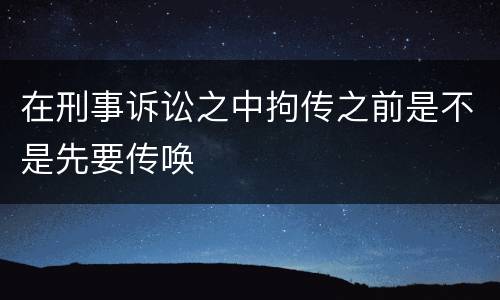 在刑事诉讼之中拘传之前是不是先要传唤